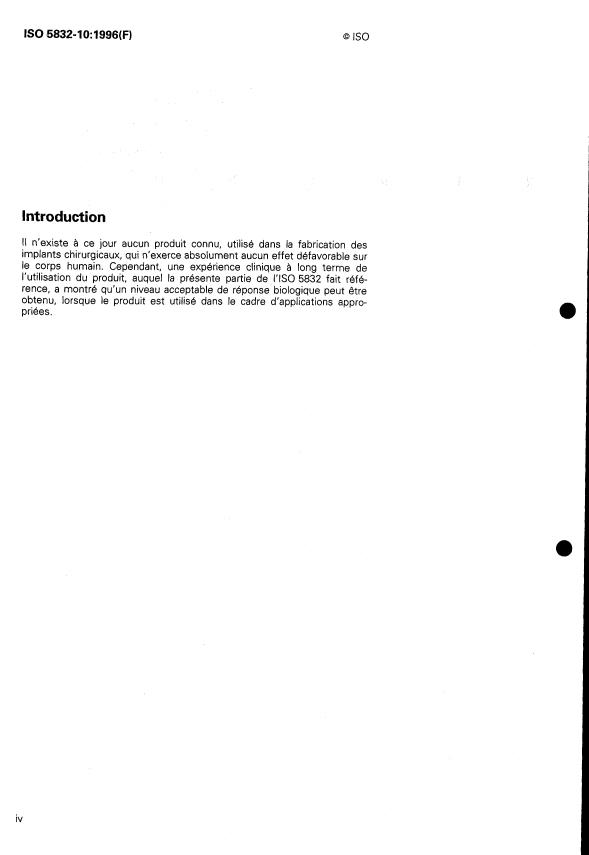 ISO 5832-10:1996(F)

© ISO

Introduction

Il n'existe à ce jour aucun produit connu, utilisé dans la fabrication des implants chirurgicaux, qui n'exerce absolument aucun effet défavorable sur le corps humain. Cependant, une expérience clinique à long terme de l'utilisation du produit, auquel la présente partie de l'ISO 5832 fait référence, a montré qu'un niveau acceptable de réponse biologique peut être obtenu, lorsque le produit est utilisé dans le cadre d'applications appropriées.

iv